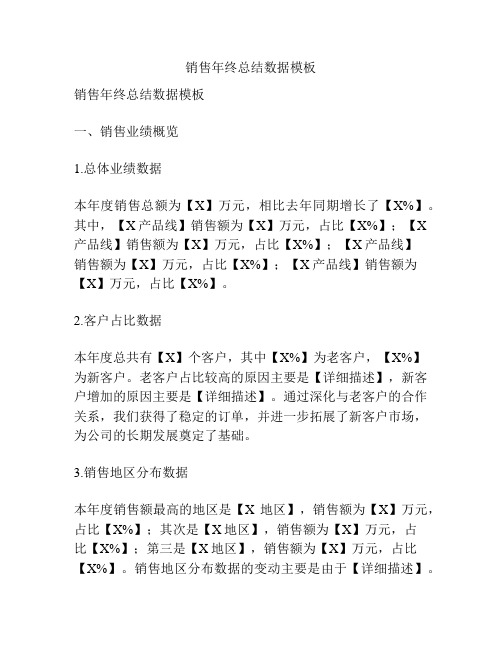 销售年终总结数据模板

销售年终总结数据模板

一、销售业绩概览

1.总体业绩数据

本年度销售总额为【X】万元，相比去年同期增长了【X%】。其中，【X产品线】销售额为【X】万元，占比【X%】；【X产品线】销售额为【X】万元，占比【X%】；【X产品线】销售额为【X】万元，占比【X%】；【X产品线】销售额为【X】万元，占比【X%】。

2.客户占比数据

本年度总共有【X】个客户，其中【X%】为老客户，【X%】为新客户。老客户占比较高的原因主要是【详细描述】，新客户增加的原因主要是【详细描述】。通过深化与老客户的合作关系，我们获得了稳定的订单，并进一步拓展了新客户市场，为公司的长期发展奠定了基础。

3.销售地区分布数据

本年度销售额最高的地区是【X 地区】，销售额为【X】万元，占比【X%】；其次是【X地区】，销售额为【X】万元，占比【X%】；第三是【X地区】，销售额为【X】万元，占比【X%】。销售地区分布数据的变动主要是由于【详细描述】。